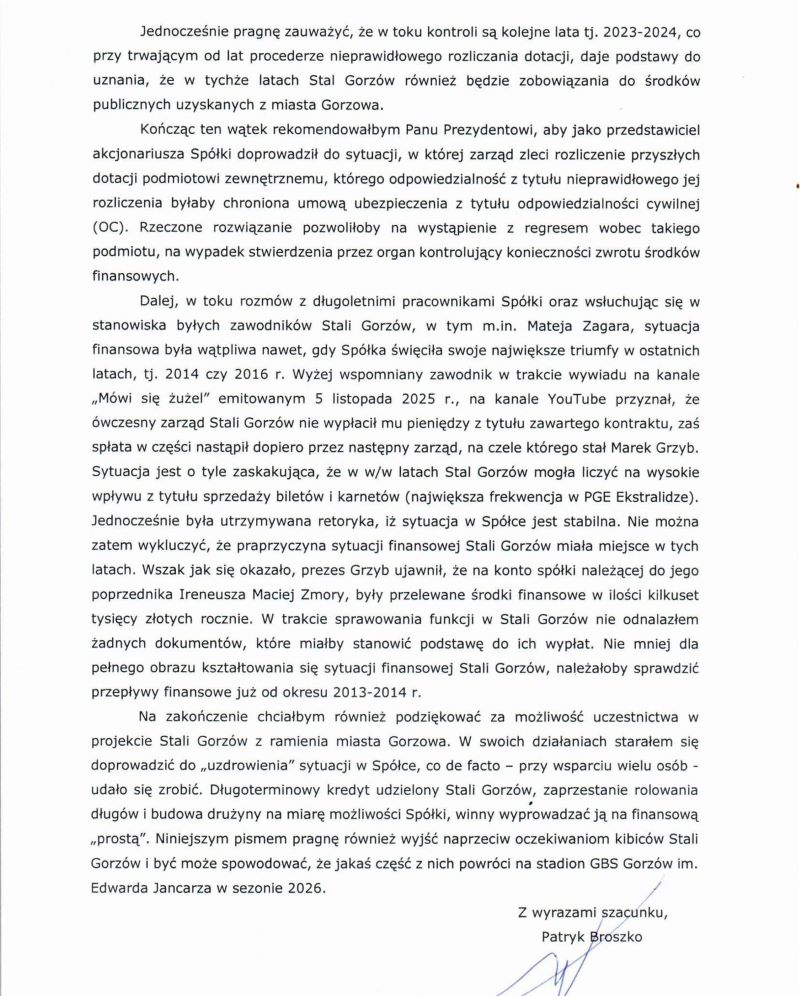 Jednocześnie pragnę zauważyć, że w toku kontroli są kolejne lata tj. 2023-2024, co przy trwającym od lat procederze nieprawidłowego rozliczania dotacji, daje podstawy do uznania, że w tychże latach Stal Gorzów również będzie zobowiązania do środków publicznych uzyskanych z miasta Gorzowa.

Kończąc ten wątek rekomendowałbym Panu Prezydentowi, aby jako przedstawiciel akcjonariusza Spółki doprowadził do sytuacji, w której zarząd zleci rozliczenie przyszłych dotacji podmiotowi zewnętrznemu, którego odpowiedzialność z tytułu nieprawidłowego jej rozliczenia byłaby chroniona umową ubezpieczenia z tytułu odpowiedzialności cywilnej (OC). Rzeczone rozwiązanie pozwoliłoby na wystąpienie z regresem wobec takiego podmiotu, na wypadek stwierdzenia przez organ kontrolujący konieczności zwrotu środków finansowych.

Dalej, w toku rozmów z długoletnimi pracownikami Spółki oraz wsłuchując się w stanowiska byłych zawodników Stali Gorzów, w tym m.in. Mateja Zagara, sytuacja finansowa była wątpliwa nawet, gdy Spółka święciła swoje największe triumfy w ostatnich latach, tj. 2014 czy 2016 r. Wyżej wspomniany zawodnik w trakcie wywiadu na kanale „Mówi się żużel" emitowanym 5 listopada 2025 r., na kanale YouTube przyznał, że ówczesny zarząd Stali Gorzów nie wypłacił mu pieniędzy z tytułu zawartego kontraktu, zaś spłata w części nastąpił dopiero przez następny zarząd, na czele którego stał Marek Grzyb. Sytuacja jest o tyle zaskakująca, że w w/w latach Stal Gorzów mogła liczyć na wysokie wpływu z tytułu sprzedaży biletów i karnetów (największa frekwencja w PGE Ekstralidze). Jednocześnie była utrzymywana retoryka, iż sytuacja w Spółce jest stabilna. Nie można zatem wykluczyć, że praprzyczyna sytuacji finansowej Stali Gorzów miała miejsce w tych latach. Wszak jak się okazało, prezes Grzyb ujawnił, że na konto spółki należącej do jego poprzednika Ireneusza Maciej Zmory, były przelewane środki finansowe w ilości kilkuset tysięcy złotych rocznie. W trakcie sprawowania funkcji w Stali Gorzów nie odnalazłem żadnych dokumentów, które miałby stanowić podstawę do ich wypłat. Nie mniej dla pełnego obrazu kształtowania się sytuacji finansowej Stali Gorzów, należałoby sprawdzić przepływy finansowe już od okresu 2013-2014 r.

Na zakończenie chciałbym również podziękować za możliwość uczestnictwa w projekcie Stali Gorzów z ramienia miasta Gorzowa. W swoich działaniach starałem się doprowadzić do „uzdrowienia" sytuacji w Spółce, co de facto – przy wsparciu wielu osób - udało się zrobić. Długoterminowy kredyt udzielony Stali Gorzów, zaprzestanie rolowania długów i budowa drużyny na miarę możliwości Spółki, winny wyprowadzać ją na finansową „prostą". Niniejszym pismem pragnę również wyjść naprzeciw oczekiwaniom kibiców Stali Gorzów i być może spowodować, że jakaś część z nich powróci na stadion GBS Gorzów im. Edwarda Jancarza w sezonie 2026.

Z wyrazami szacunku,
Patryk Broszko